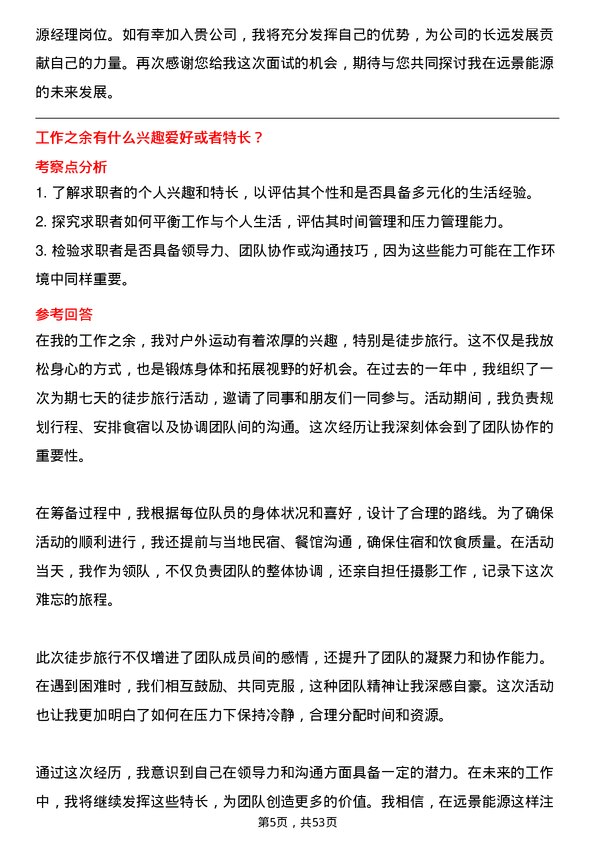 源经理岗位。如有幸加入贵公司，我将充分发挥自己的优势，为公司的长远发展贡献自己的力量。再次感谢您给我这次面试的机会，期待与您共同探讨我在远景能源的未来发展。

工作之余有什么兴趣爱好或者特长？

考察点分析

1. 了解求职者的个人兴趣和特长，以评估其个性和是否具备多元化的生活经验。

2. 探究求职者如何平衡工作与个人生活，评估其时间管理和压力管理能力。

3. 检验求职者是否具备领导力、团队协作或沟通技巧，因为这些能力可能在工作环境中同样重要。

参考回答

在我的工作之余，我对户外运动有着浓厚的兴趣，特别是徒步旅行。这不仅是我放松身心的方式，也是锻炼身体和拓展视野的好机会。在过去的一年中，我组织了一次为期七天的徒步旅行活动，邀请了同事和朋友们一同参与。活动期间，我负责规划行程、安排食宿以及协调团队间的沟通。这次经历让我深刻体会到了团队协作的重要性。

在筹备过程中，我根据每位队员的身体状况和喜好，设计了合理的路线。为了确保活动的顺利进行，我还提前与当地民宿、餐馆沟通，确保住宿和饮食质量。在活动当天，我作为领队，不仅负责团队的整体协调，还亲自担任摄影工作，记录下这次难忘的旅程。

此次徒步旅行不仅增进了团队成员间的感情，还提升了团队的凝聚力和协作能力。在遇到困难时，我们相互鼓励、共同克服，这种团队精神让我深感自豪。这次活动也让我更加明白了如何在压力下保持冷静，合理分配时间和资源。

通过这次经历，我意识到自己在领导力和沟通方面具备一定的潜力。在未来的工作中，我将继续发挥这些特长，为团队创造更多的价值。我相信，在远景能源这样注

第5页，共53页